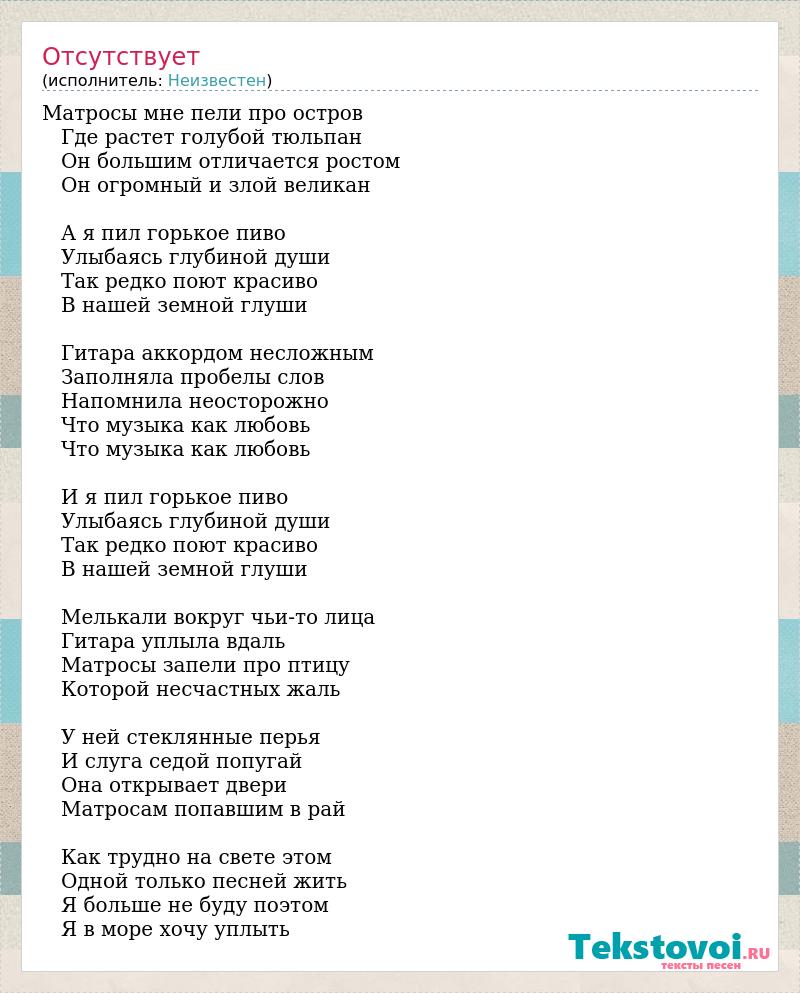 Отсутствует
(исполнитель: Неизвестен)

Матросы мне пели про остров
Где растет голубой тюльпан
Он большим отличается ростом
Он огромный и злой великан

А я пил горькое пиво
Улыбаясь глубиной души
Так редко поют красиво
В нашей земной глуши

Гитара аккордом несложным
Заполняла пробелы слов
Напомнила неосторожно
Что музыка как любовь
Что музыка как любовь

И я пил горькое пиво
Улыбаясь глубиной души
Так редко поют красиво
В нашей земной глуши

Мелькали вокруг чьи-то лица
Гитара уплыла вдаль
Матросы запели про птицу
Которой несчастных жаль

У ней стеклянные перья
И слуга седой попугай
Она открывает двери
Матросам попавшим в рай

Как трудно на свете этом
Одной только песней жить
Я больше не буду поэтом
Я в море хочу уплыть

Tekstovoi.RU
тексты песен